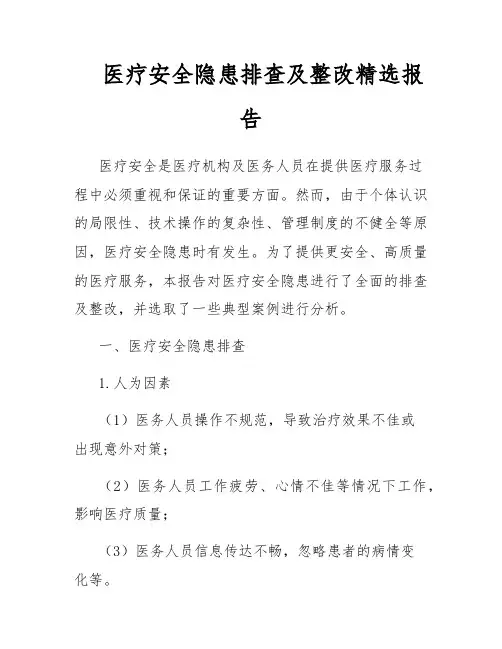 医疗安全隐患排查及整改精选报告

医疗安全是医疗机构及医务人员在提供医疗服务过程中必须重视和保证的重要方面。然而，由于个体认识的局限性、技术操作的复杂性、管理制度的不健全等原因，医疗安全隐患时有发生。为了提供更安全、高质量的医疗服务，本报告对医疗安全隐患进行了全面的排查及整改，并选取了一些典型案例进行分析。

一、医疗安全隐患排查

1. 人为因素

（1）医务人员操作不规范，导致治疗效果不佳或出现意外对策；

（2）医务人员工作疲劳、心情不佳等情况下工作，影响医疗质量；

（3）医务人员信息传达不畅，忽略患者的病情变化等。